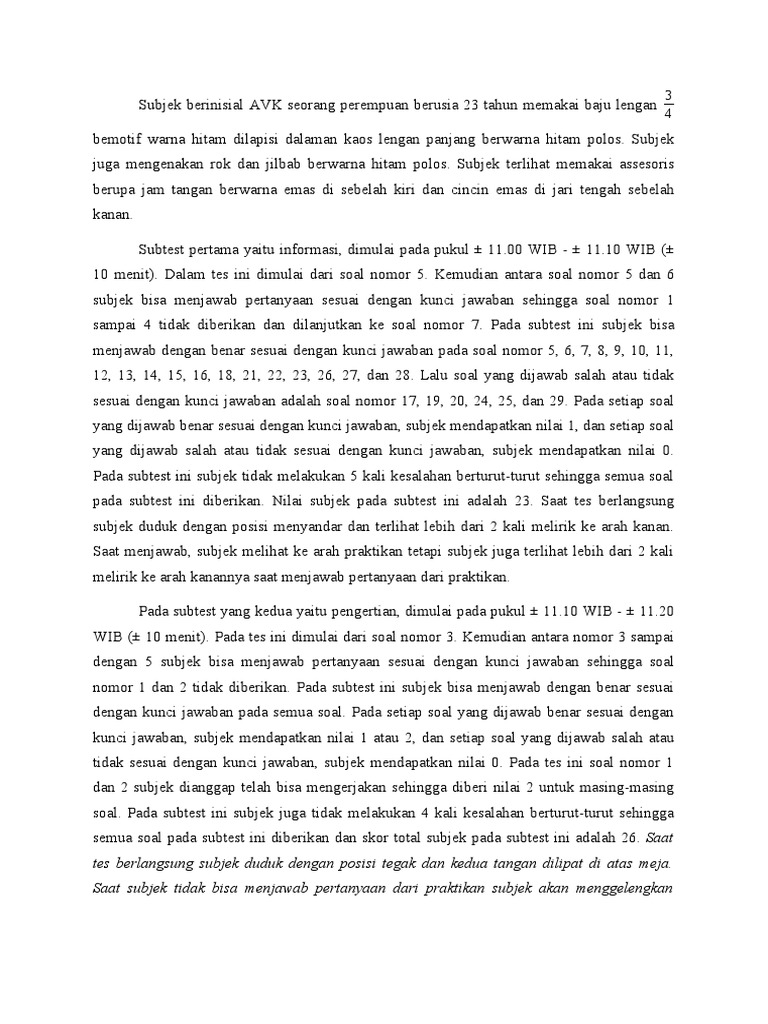 Subjek berinisial AVK seorang perempuan berusia 23 tahun memakai baju lengan $\frac{3}{4}$ bemotif warna hitam dilapisi dalaman kaos lengan panjang berwarna hitam polos. Subjek juga mengenakan rok dan jilbab berwarna hitam polos. Subjek terlihat memakai assesoris berupa jam tangan berwarna emas di sebelah kiri dan cincin emas di jari tengah sebelah kanan.

Subtest pertama yaitu informasi, dimulai pada pukul ± 11.00 WIB - ± 11.10 WIB (± 10 menit). Dalam tes ini dimulai dari soal nomor 5. Kemudian antara soal nomor 5 dan 6 subjek bisa menjawab pertanyaan sesuai dengan kunci jawaban sehingga soal nomor 1 sampai 4 tidak diberikan dan dilanjutkan ke soal nomor 7. Pada subtest ini subjek bisa menjawab dengan benar sesuai dengan kunci jawaban pada soal nomor 5, 6, 7, 8, 9, 10, 11, 12, 13, 14, 15, 16, 18, 21, 22, 23, 26, 27, dan 28. Lalu soal yang dijawab salah atau tidak sesuai dengan kunci jawaban adalah soal nomor 17, 19, 20, 24, 25, dan 29. Pada setiap soal yang dijawab benar sesuai dengan kunci jawaban, subjek mendapatkan nilai 1, dan setiap soal yang dijawab salah atau tidak sesuai dengan kunci jawaban, subjek mendapatkan nilai 0. Pada subtest ini subjek tidak melakukan 5 kali kesalahan berturut-turut sehingga semua soal pada subtest ini diberikan. Nilai subjek pada subtest ini adalah 23. Saat tes berlangsung subjek duduk dengan posisi menyandar dan terlihat lebih dari 2 kali melirik ke arah kanan. Saat menjawab, subjek melihat ke arah praktikan tetapi subjek juga terlihat lebih dari 2 kali melirik ke arah kanannya saat menjawab pertanyaan dari praktikan.

Pada subtest yang kedua yaitu pengertian, dimulai pada pukul ± 11.10 WIB - ± 11.20 WIB (± 10 menit). Pada tes ini dimulai dari soal nomor 3. Kemudian antara nomor 3 sampai dengan 5 subjek bisa menjawab pertanyaan sesuai dengan kunci jawaban sehingga soal nomor 1 dan 2 tidak diberikan. Pada subtest ini subjek bisa menjawab dengan benar sesuai dengan kunci jawaban pada semua soal. Pada setiap soal yang dijawab benar sesuai dengan kunci jawaban, subjek mendapatkan nilai 1 atau 2, dan setiap soal yang dijawab salah atau tidak sesuai dengan kunci jawaban, subjek mendapatkan nilai 0. Pada tes ini soal nomor 1 dan 2 subjek dianggap telah bisa mengerjakan sehingga diberi nilai 2 untuk masing-masing soal. Pada subtest ini subjek juga tidak melakukan 4 kali kesalahan berturut-turut sehingga semua soal pada subtest ini diberikan dan skor total subjek pada subtest ini adalah 26. Saat tes berlangsung subjek duduk dengan posisi tegak dan kedua tangan dilipat di atas meja. Saat subjek tidak bisa menjawab pertanyaan dari praktikan subjek akan menggelengkan